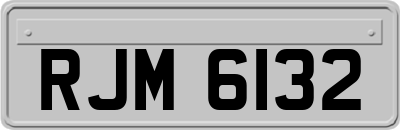 RJM 6132